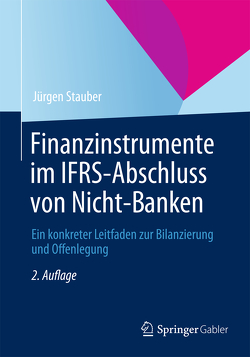 Jürgen Stauber

Finanzinstrumente im IFRS-Abschluss von Nicht-Banken

Ein konkreter Leitfaden zur Bilanzierung und Offenlegung

2. Auflage

Springer Gabler